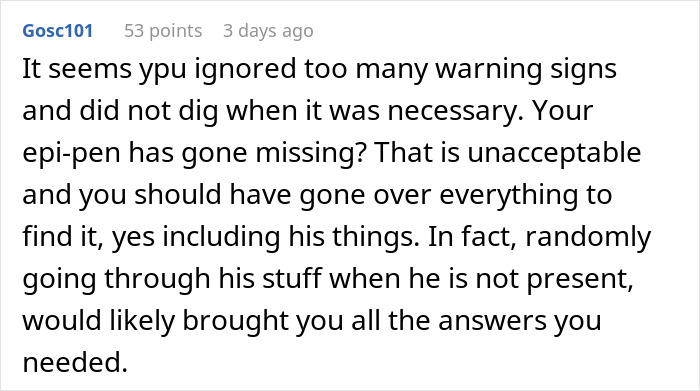 Gosc101 53 points 3 days ago

It seems ypu ignored too many warning signs and did not dig when it was necessary. Your epi-pen has gone missing? That is unacceptable and you should have gone over everything to find it, yes including his things. In fact, randomly going through his stuff when he is not present, would likely brought you all the answers you needed.